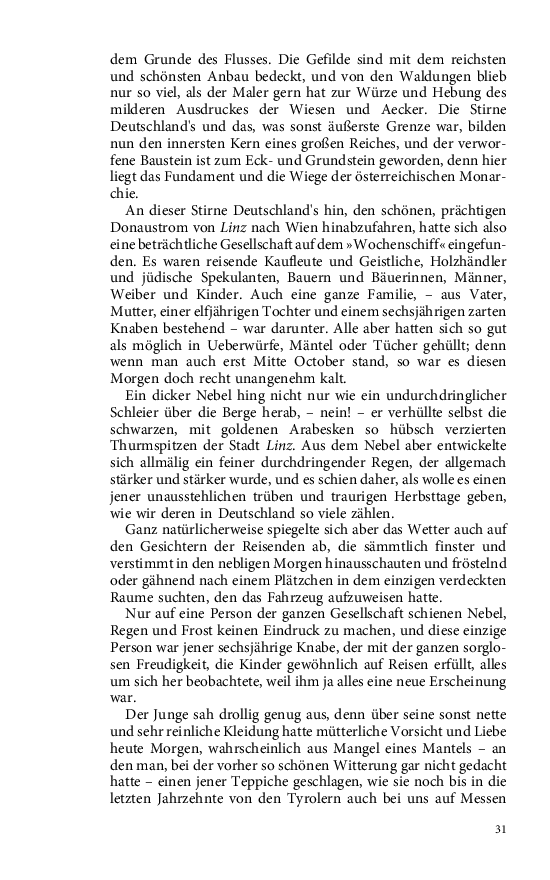 dem Grunde des Flusses. Die Gefilde sind mit dem reichsten und schönsten Anbau bedeckt, und von den Waldungen blieb nur so viel, als der Maler gern hat zur Würze und Hebung des milderen Ausdruckes der Wiesen und Aecker. Die Stirne Deutschland's und das, was sonst äußerste Grenze war, bilden nun den innersten Kern eines großen Reiches, und der verworfene Baustein ist zum Eck- und Grundstein geworden, denn hier liegt das Fundament und die Wiege der österreichischen Monarchie.

An dieser Stirne Deutschland's hin, den schönen, prächtigen Donaustrom von Linz nach Wien hinabzufahren, hatte sich also eine beträchtliche Gesellschaft auf dem »Wochenschiff« eingefunden. Es waren reisende Kaufleute und Geistliche, Holzhändler und jüdische Spekulanten, Bauern und Bäuerinnen, Männer, Weiber und Kinder. Auch eine ganze Familie, – aus Vater, Mutter, einer elfjährigen Tochter und einem sechsjährigen zarten Knaben bestehend – war darunter. Alle aber hatten sich so gut als möglich in Ueberwürfe, Mäntel oder Tücher gehüllt; denn wenn man auch erst Mitte October stand, so war es diesen Morgen doch recht unangenehm kalt.

Ein dicker Nebel hing nicht nur wie ein undurchdringlicher Schleier über die Berge herab, – nein! – er verhüllte selbst die schwarzen, mit goldenen Arabesken so hübsch verzierten Thurmspitzen der Stadt Linz. Aus dem Nebel aber entwickelte sich allmälig ein feiner durchdringender Regen, der allgemach stärker und stärker wurde, und es schien daher, als wolle es einen jener unausstehlichen trüben und traurigen Herbsttage geben, wie wir deren in Deutschland so viele zählen.

Ganz natürlicherweise spiegelte sich aber das Wetter auch auf den Gesichtern der Reisenden ab, die sämmtlich finster und verstimmt in den nebligen Morgen hinausschauten und fröstelnd oder gähnend nach einem Plätzchen in dem einzigen verdeckten Raume suchten, den das Fahrzeug aufzuweisen hatte.

Nur auf eine Person der ganzen Gesellschaft schienen Nebel, Regen und Frost keinen Eindruck zu machen, und diese einzige Person war jener sechsjährige Knabe, der mit der ganzen sorglosen Freudigkeit, die Kinder gewöhnlich auf Reisen erfüllt, alles um sich her beobachtete, weil ihm ja alles eine neue Erscheinung war.

Der Junge sah drollig genug aus, denn über seine sonst nette und sehr reinliche Kleidung hatte mütterliche Vorsicht und Liebe heute Morgen, wahrscheinlich aus Mangel eines Mantels – an den man, bei der vorher so schönen Witterung gar nicht gedacht hatte – einen jener Teppiche geschlagen, wie sie noch bis in die letzten Jahrzehnte von den Tyrolern auch bei uns auf Messen

31